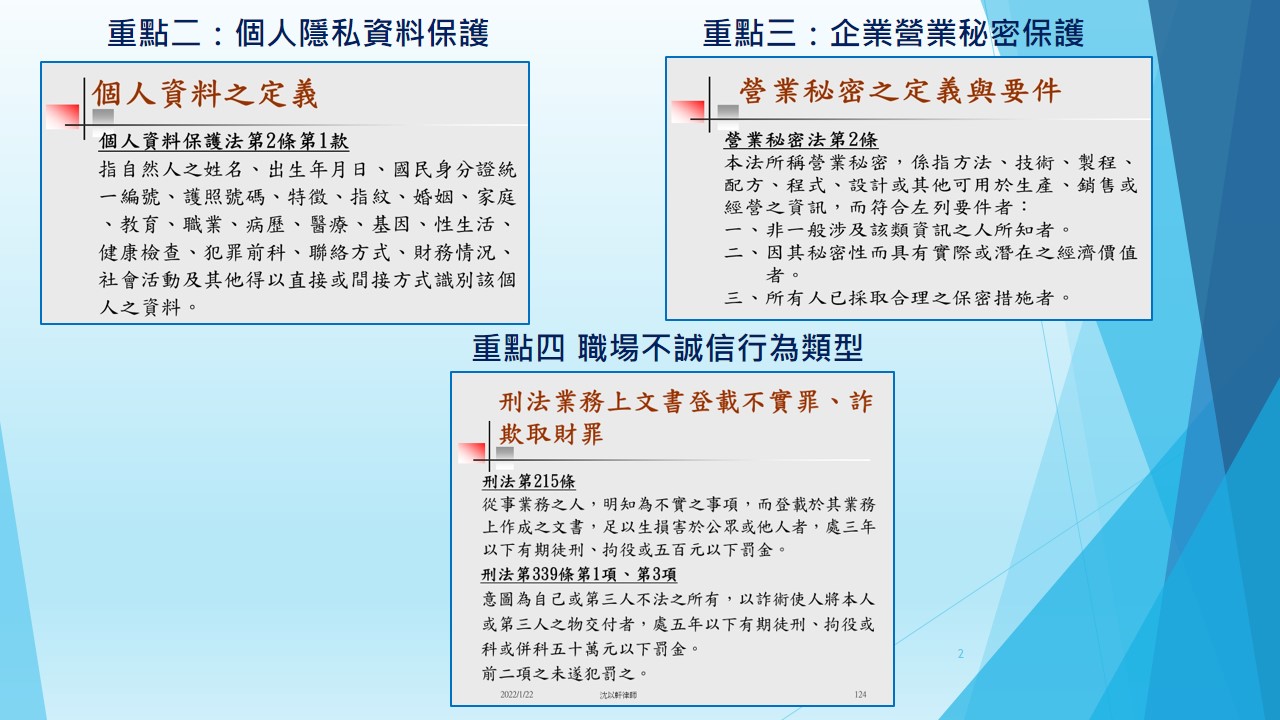 重點二：個人隱私資料保護

個人資料之定義

個人資料保護法第2條第1款
指自然人之姓名、出生年月日、國民身分證統一編號、護照號碼、特徵、指紋、婚姻、家庭、教育、職業、病歷、醫療、基因、性生活、健康檢查、犯罪前科、聯絡方式、財務情況、社會活動及其他得以直接或間接方式識別該個人之資料。

重點三：企業營業秘密保護

營業秘密之定義與要件

營業秘密法第2條
本法所稱營業秘密，係指方法、技術、製程、配方、程式、設計或其他可用於生產、銷售或經營之資訊，而符合左列要件者：
一、非一般涉及該類資訊之人所知者。
二、因其秘密性而具有實際或潛在之經濟價值者。
三、所有人已採取合理之保密措施者。

重點四 職場不誠信行為類型

刑法業務上文書登載不實罪、詐欺取財罪

刑法第215條
從事業務之人，明知為不實之事項，而登載於其業務上作成之文書，足以生損害於公眾或他人者，處三年以下有期徒刑、拘役或五百元以下罰金。
刑法第339條第1項、第3項
意圖為自己或第三人不法之所有，以詐術使人將本人或第三人之物交付者，處五年以下有期徒刑、拘役或科或併科五十萬元以下罰金。
前二項之未遂犯罰之。

2022/1/22 沈以軒律師 124

2